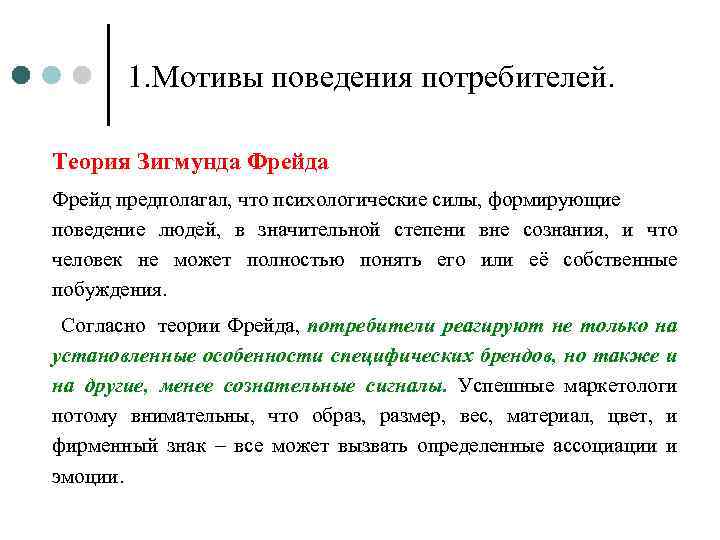 1.Мотивы поведения потребителей.

Теория Зигмунда Фрейда

Фрейд предполагал, что психологические силы, формирующие поведение людей, в значительной степени вне сознания, и что человек не может полностью понять его или её собственные побуждения.

Согласно теории Фрейда, потребители реагируют не только на установленные особенности специфических брендов, но также и на другие, менее сознательные сигналы. Успешные маркетологи потому внимательны, что образ, размер, вес, материал, цвет, и фирменный знак – все может вызвать определенные ассоциации и эмоции.